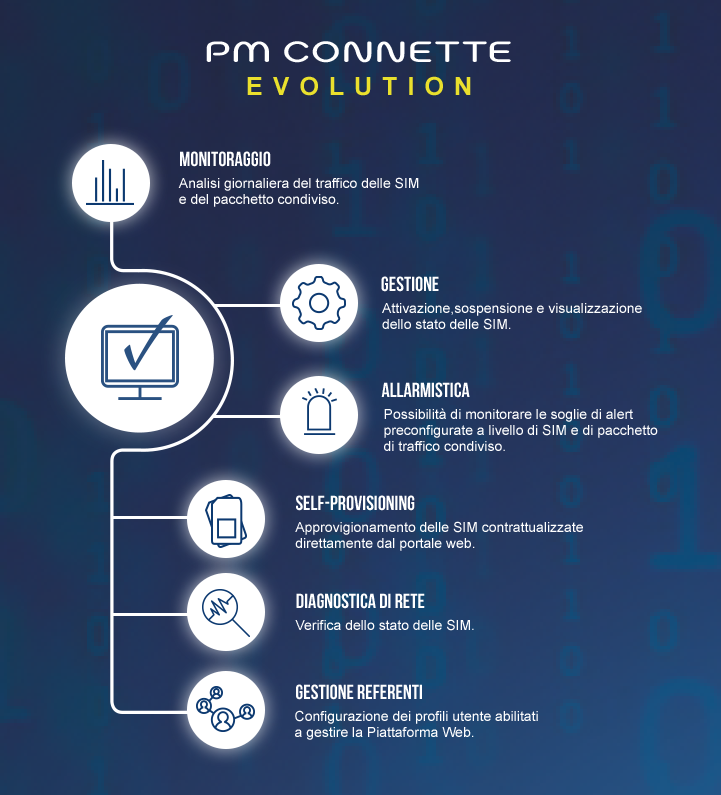 PM CONNETTE
EVOLUTION

MONITORAGGIO
Analisi giornaliera del traffico delle SIM e del pacchetto condiviso.

GESTIONE
Attivazione,sospensione e visualizzazione dello stato delle SIM.

ALLARMISTICA
Possibilità di monitorare le soglie di alert preconfigurate a livello di SIM e di pacchetto di traffico condiviso.

SELF-PROVISIONING
Approvigionamento delle SIM contrattualizzate direttamente dal portale web.

DIAGNOSTICA DI RETE
Verifica dello stato delle SIM.

GESTIONE REFERENTI
Configurazione dei profili utente abilitati a gestire la Piattaforma Web.